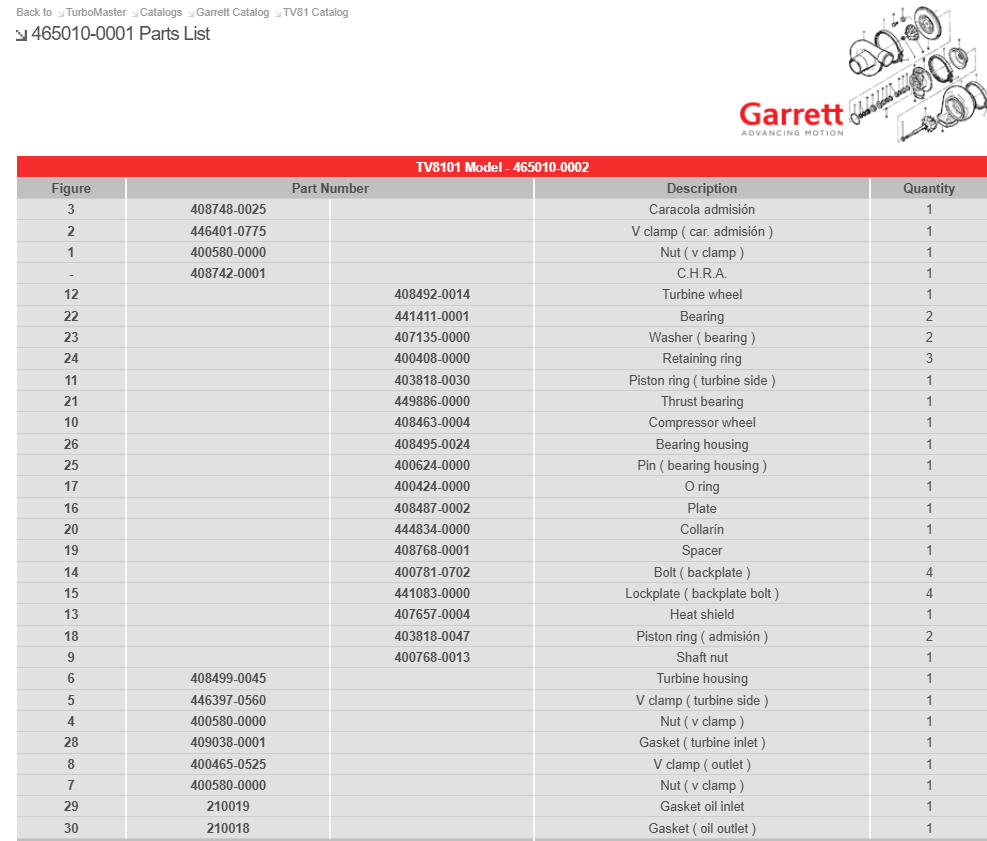 Back to TurboMaster Catalogs Garrett Catalog TV81 Catalog
465010-0001 Parts List

Garrett
ADVANCING MOTION

TV8101 Model - 465010-0002

| Figure | Part Number | | Description | Quantity |
|---|---|---|---|---|
| 3 | 408748-0025 | | Caracola admisión | 1 |
| 2 | 446401-0775 | | V clamp ( car. admisión ) | 1 |
| 1 | 400580-0000 | | Nut ( v clamp ) | 1 |
| - | 408742-0001 | | C.H.R.A. | 1 |
| 12 | | 408492-0014 | Turbine wheel | 1 |
| 22 | | 441411-0001 | Bearing | 2 |
| 23 | | 407135-0000 | Washer ( bearing ) | 2 |
| 24 | | 400408-0000 | Retaining ring | 3 |
| 11 | | 403818-0030 | Piston ring ( turbine side ) | 1 |
| 21 | | 449886-0000 | Thrust bearing | 1 |
| 10 | | 408463-0004 | Compressor wheel | 1 |
| 26 | | 408495-0024 | Bearing housing | 1 |
| 25 | | 400624-0000 | Pin ( bearing housing ) | 1 |
| 17 | | 400424-0000 | O ring | 1 |
| 16 | | 408487-0002 | Plate | 1 |
| 20 | | 444834-0000 | Collarín | 1 |
| 19 | | 408768-0001 | Spacer | 1 |
| 14 | | 400781-0702 | Bolt ( backplate ) | 4 |
| 15 | | 441083-0000 | Lockplate ( backplate bolt ) | 4 |
| 13 | | 407657-0004 | Heat shield | 1 |
| 18 | | 403818-0047 | Piston ring ( admisión ) | 2 |
| 9 | | 400768-0013 | Shaft nut | 1 |
| 6 | 408499-0045 | | Turbine housing | 1 |
| 5 | 446397-0560 | | V clamp ( turbine side ) | 1 |
| 4 | 400580-0000 | | Nut ( v clamp ) | 1 |
| 28 | 409038-0001 | | Gasket ( turbine inlet ) | 1 |
| 8 | 400465-0525 | | V clamp ( outlet ) | 1 |
| 7 | 400580-0000 | | Nut ( v clamp ) | 1 |
| 29 | 210019 | | Gasket oil inlet | 1 |
| 30 | 210018 | | Gasket ( oil outlet ) | 1 |